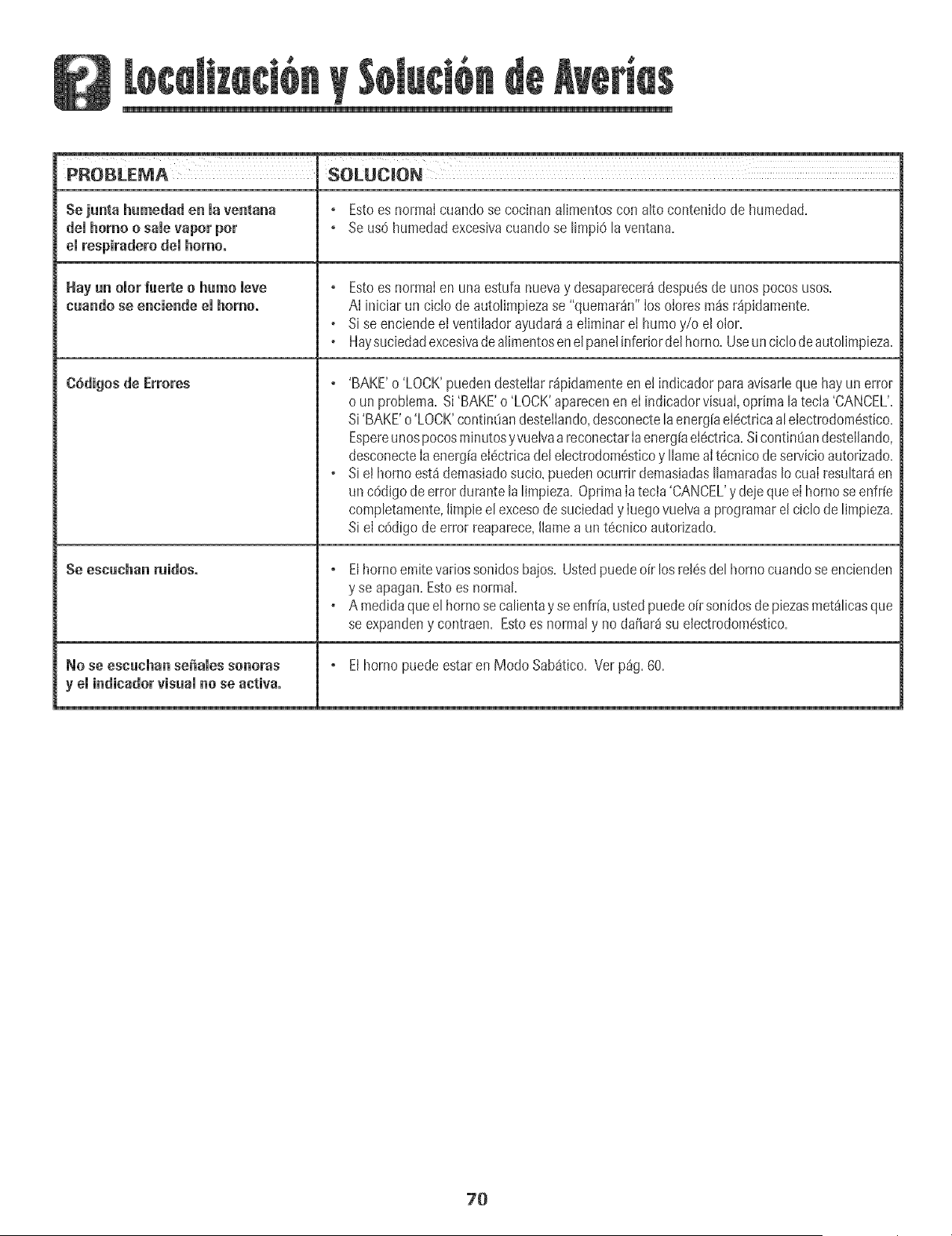 Localización y Solución de Averías

| PROBLEMA | SOLUCION |
|---|---|
| Se junta humedad en la ventana del horno o sale vapor por el respiradero del horno. | • Esto es normal cuando se cocinan alimentos con alto contenido de humedad. • Se usó humedad excesiva cuando se limpió la ventana. |
| Hay un olor fuerte o humo leve cuando se enciende el horno. | • Esto es normal en una estufa nueva y desaparecerá después de unos pocos usos. Al iniciar un ciclo de autolimpieza se "quemarán" los olores más rápidamente. • Si se enciende el ventilador ayudará a eliminar el humo y/o el olor. • Hay suciedad excesiva de alimentos en el panel inferior del horno. Use un ciclo de autolimpieza. |
| Códigos de Errores | • 'BAKE' o 'LOCK' pueden destellar rápidamente en el indicador para avisarle que hay un error o un problema. Si 'BAKE' o 'LOCK' aparecen en el indicador visual, oprima la tecla 'CANCEL'. Si 'BAKE' o 'LOCK' continúan destellando, desconecte la energía eléctrica al electrodoméstico. Espere unos pocos minutos y vuelva a reconectar la energía eléctrica. Si continúan destellando, desconecte la energía eléctrica del electrodoméstico y llame al técnico de servicio autorizado. • Si el horno está demasiado sucio, pueden ocurrir demasiadas llamaradas lo cual resultará en un código de error durante la limpieza. Oprima la tecla 'CANCEL' y deje que el horno se enfríe completamente, limpie el exceso de suciedad y luego vuelva a programar el ciclo de limpieza. Si el código de error reaparece, llame a un técnico autorizado. |
| Se escuchan ruidos. | • El horno emite varios sonidos bajos. Usted puede oír los relés del horno cuando se encienden y se apagan. Esto es normal. • A medida que el horno se calienta y se enfría, usted puede oír sonidos de piezas metálicas que se expanden y contraen. Esto es normal y no dañará su electrodoméstico. |
| No se escuchan señales sonoras y el indicador visual no se activa. | • El horno puede estar en Modo Sabático. Ver pág. 60. |

70